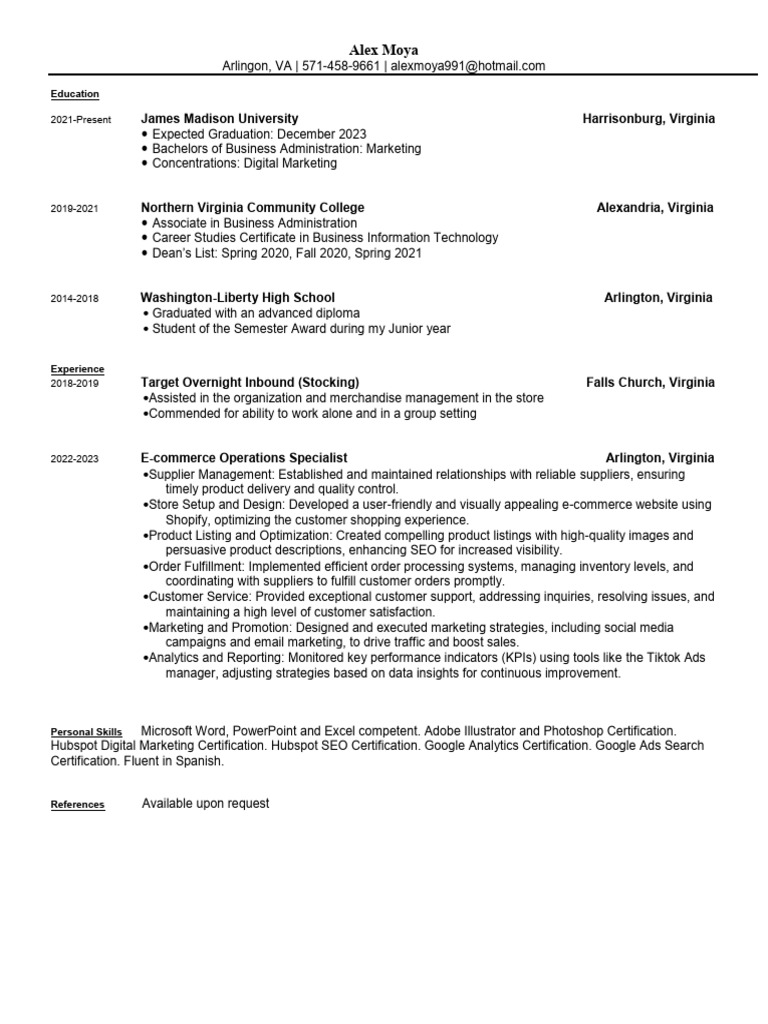 Alex Moya
Arlingon, VA | 571-458-9661 | alexmoya991@hotmail.com

Education

2021-Present James Madison University Harrisonburg, Virginia
• Expected Graduation: December 2023
• Bachelors of Business Administration: Marketing
• Concentrations: Digital Marketing

2019-2021 Northern Virginia Community College Alexandria, Virginia
• Associate in Business Administration
• Career Studies Certificate in Business Information Technology
• Dean's List: Spring 2020, Fall 2020, Spring 2021

2014-2018 Washington-Liberty High School Arlington, Virginia
• Graduated with an advanced diploma
• Student of the Semester Award during my Junior year

Experience
2018-2019 Target Overnight Inbound (Stocking) Falls Church, Virginia
•Assisted in the organization and merchandise management in the store
•Commended for ability to work alone and in a group setting

2022-2023 E-commerce Operations Specialist Arlington, Virginia
•Supplier Management: Established and maintained relationships with reliable suppliers, ensuring timely product delivery and quality control.
•Store Setup and Design: Developed a user-friendly and visually appealing e-commerce website using Shopify, optimizing the customer shopping experience.
•Product Listing and Optimization: Created compelling product listings with high-quality images and persuasive product descriptions, enhancing SEO for increased visibility.
•Order Fulfillment: Implemented efficient order processing systems, managing inventory levels, and coordinating with suppliers to fulfill customer orders promptly.
•Customer Service: Provided exceptional customer support, addressing inquiries, resolving issues, and maintaining a high level of customer satisfaction.
•Marketing and Promotion: Designed and executed marketing strategies, including social media campaigns and email marketing, to drive traffic and boost sales.
•Analytics and Reporting: Monitored key performance indicators (KPIs) using tools like the Tiktok Ads manager, adjusting strategies based on data insights for continuous improvement.

Personal Skills Microsoft Word, PowerPoint and Excel competent. Adobe Illustrator and Photoshop Certification. Hubspot Digital Marketing Certification. Hubspot SEO Certification. Google Analytics Certification. Google Ads Search Certification. Fluent in Spanish.

References Available upon request